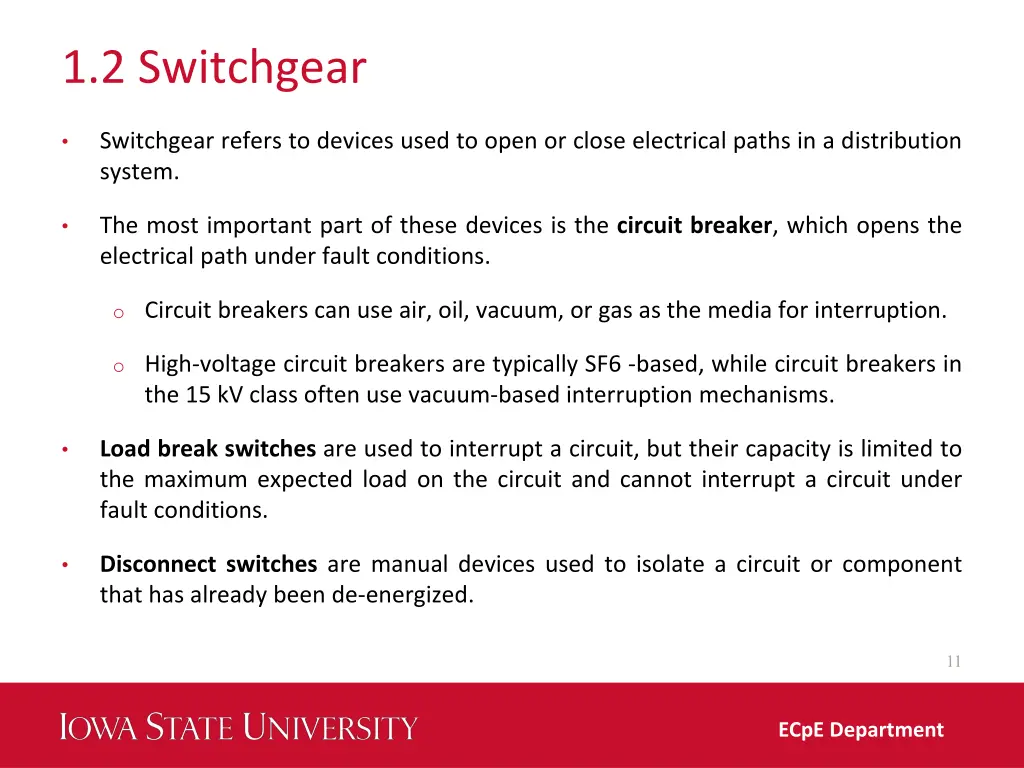 1.2 Switchgear

• Switchgear refers to devices used to open or close electrical paths in a distribution system.

• The most important part of these devices is the circuit breaker, which opens the electrical path under fault conditions.

o Circuit breakers can use air, oil, vacuum, or gas as the media for interruption.

o High-voltage circuit breakers are typically SF6 -based, while circuit breakers in the 15 kV class often use vacuum-based interruption mechanisms.

• Load break switches are used to interrupt a circuit, but their capacity is limited to the maximum expected load on the circuit and cannot interrupt a circuit under fault conditions.

• Disconnect switches are manual devices used to isolate a circuit or component that has already been de-energized.

11

IOWA STATE UNIVERSITY

ECpE Department